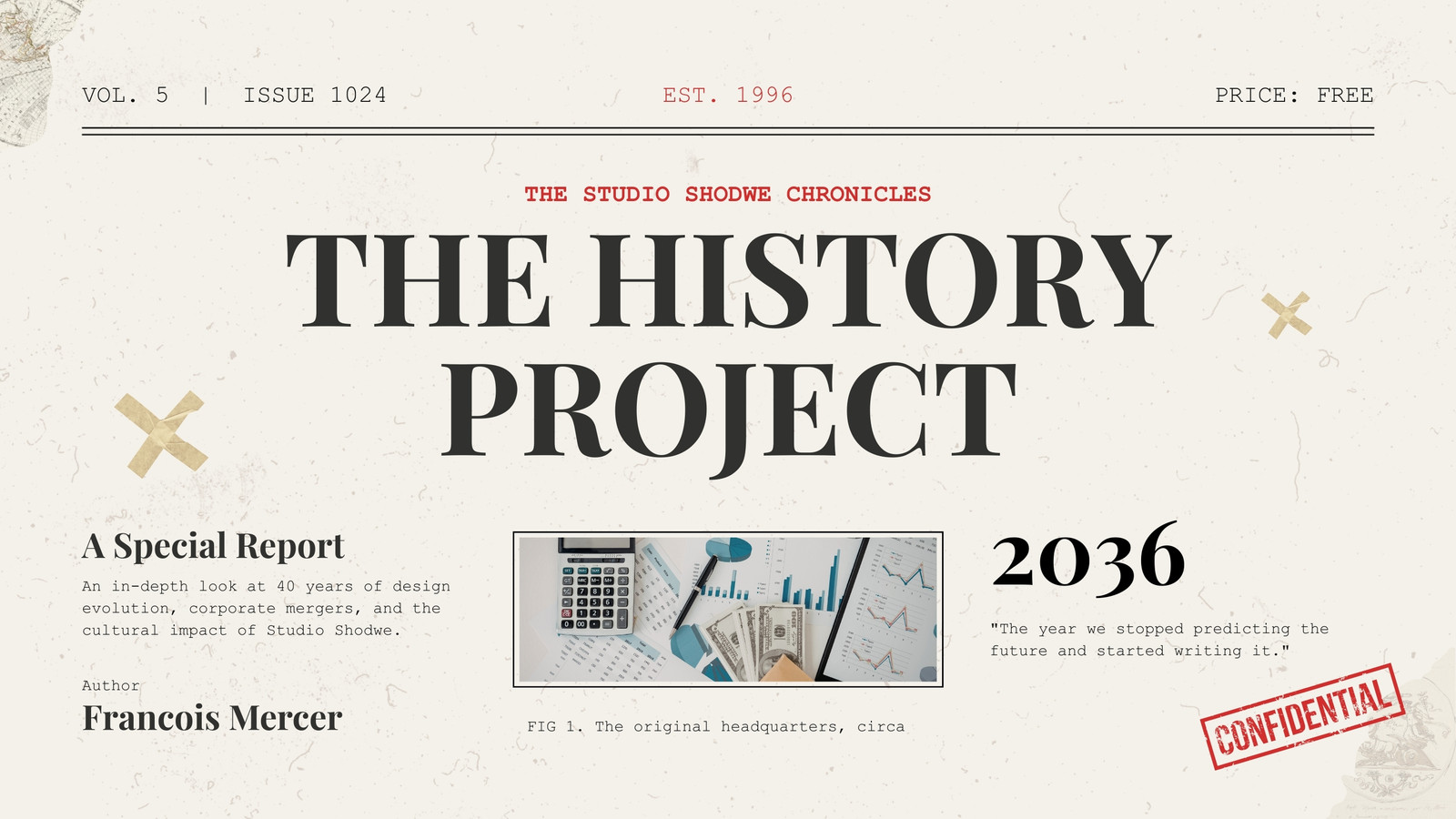 VOL. 5 | ISSUE 1024

EST. 1996

PRICE: FREE

THE STUDIO SHODWE CHRONICLES

THE HISTORY PROJECT

A Special Report

An in-depth look at 40 years of design evolution, corporate mergers, and the cultural impact of Studio Shodwe.

Author

Francois Mercer

FIG 1. The original headquarters, circa

2036

"The year we stopped predicting the future and started writing it."

CONFIDENTIAL